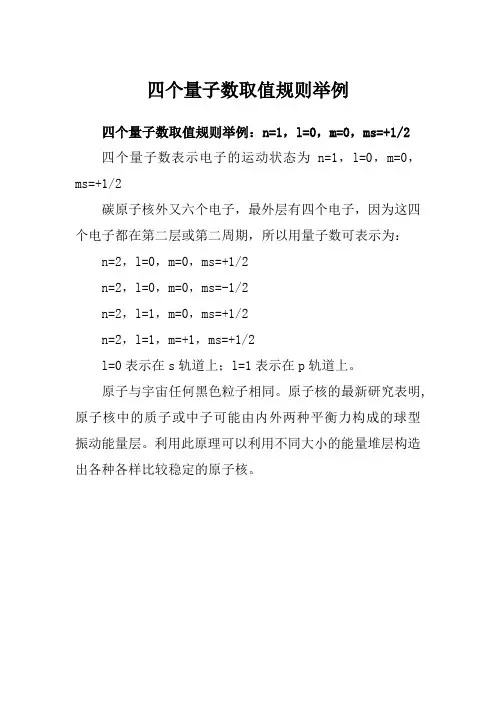 四个量子数取值规则举例

四个量子数取值规则举例：n=1，l=0，m=0，ms=+1/2

四个量子数表示电子的运动状态为 n=1，l=0，m=0，ms=+1/2

碳原子核外又六个电子，最外层有四个电子，因为这四个电子都在第二层或第二周期，所以用量子数可表示为：

n=2，l=0，m=0，ms=+1/2

n=2，l=0，m=0，ms=-1/2

n=2，l=1，m=0，ms=+1/2

n=2，l=1，m=+1，ms=+1/2

l=0 表示在 s 轨道上；l=1 表示在 p 轨道上。

原子与宇宙任何黑色粒子相同。原子核的最新研究表明，原子核中的质子或中子可能由内外两种平衡力构成的球型振动能量层。利用此原理可以利用不同大小的能量堆层构造出各种各样比较稳定的原子核。